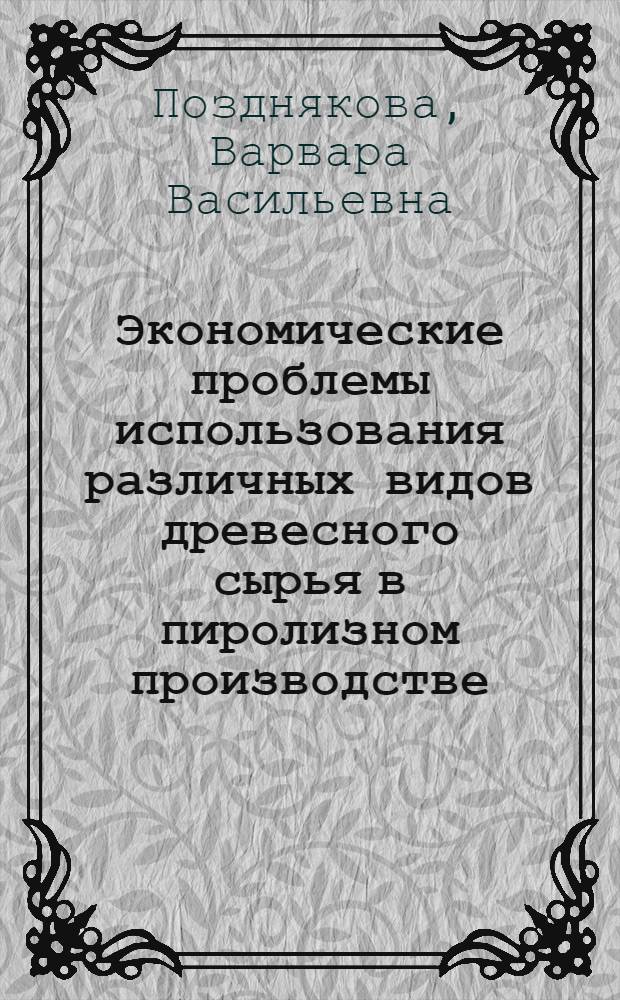 Позднякова, Варвара Васильевна

Экономические проблемы использования различных видов древесного сырья в пиролизном производстве